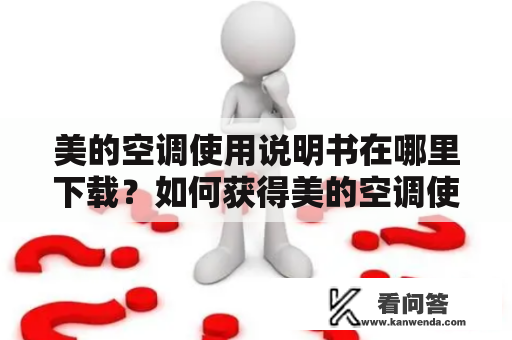 美的空调使用说明书在哪里下载？如何获得美的空调使

看问答
www.kanwenda.com